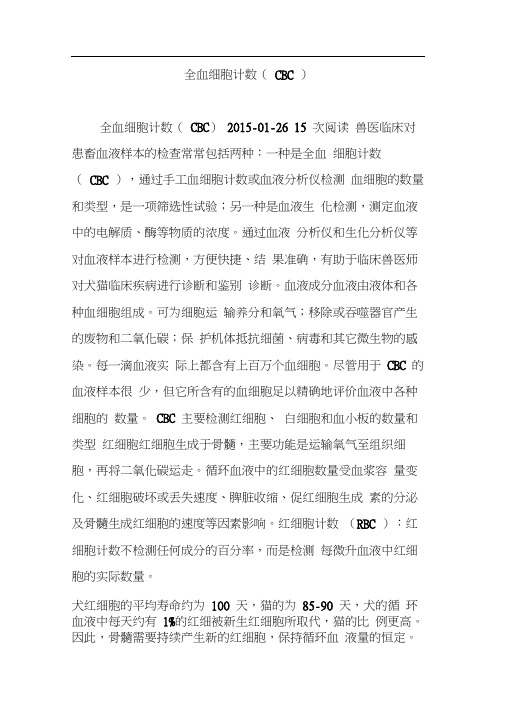 全血细胞计数（ CBC ）

全血细胞计数（ CBC） 2015-01-26 15 次阅读 兽医临床对患畜血液样本的检查常常包括两种：一种是全血 细胞计数（ CBC ），通过手工血细胞计数或血液分析仪检测 血细胞的数量和类型，是一项筛选性试验；另一种是血液生 化检测，测定血液中的电解质、酶等物质的浓度。通过血液 分析仪和生化分析仪等对血液样本进行检测，方便快捷、结 果准确，有助于临床兽医师对犬猫临床疾病进行诊断和鉴别 诊断。血液成分血液由液体和各种血细胞组成。可为细胞运 输养分和氧气；移除或吞噬器官产生的废物和二氧化碳；保 护机体抵抗细菌、病毒和其它微生物的感染。每一滴血液实 际上都含有上百万个血细胞。尽管用于 CBC 的血液样本很 少，但它所含有的血细胞足以精确地评价血液中各种细胞的 数量。 CBC 主要检测红细胞、 白细胞和血小板的数量和类型 红细胞红细胞生成于骨髓，主要功能是运输氧气至组织细胞，再将二氧化碳运走。循环血液中的红细胞数量受血浆容 量变化、红细胞破坏或丢失速度、脾脏收缩、促红细胞生成 素的分泌及骨髓生成红细胞的速度等因素影响。红细胞计数 （RBC ）：红细胞计数不检测任何成分的百分率，而是检测 每微升血液中红细胞的实际数量。

犬红细胞的平均寿命约为 100 天，猫的为 85-90 天，犬的循 环血液中每天约有 1%的红细被新生红细胞所取代，猫的比 例更高。因此，骨髓需要持续产生新的红细胞，保持循环血 液量的恒定。